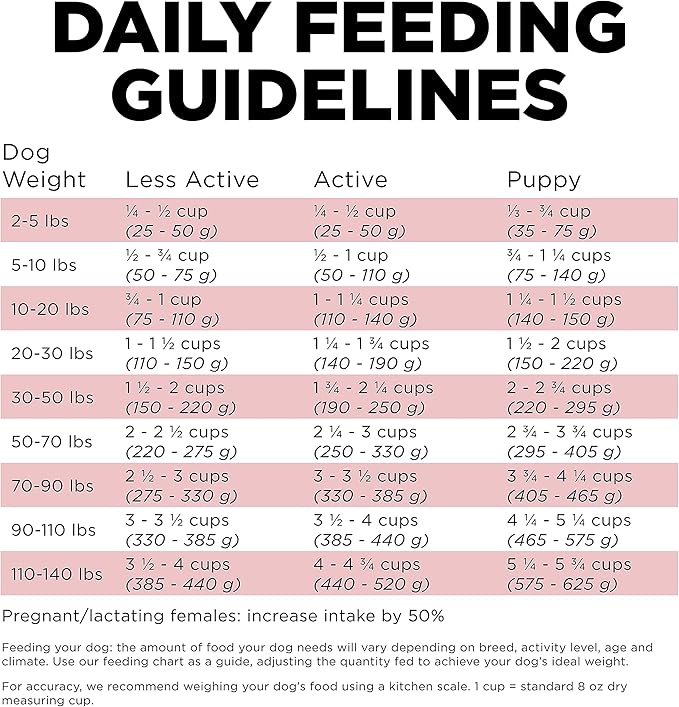 DAILY FEEDING GUIDELINES

| Dog Weight | Less Active | Active | Puppy |
|---|---|---|---|
| 2-5 lbs | ¼ - ½ cup (25 - 50 g) | ¼ - ½ cup (25 - 50 g) | ⅓ - ¾ cup (35 - 75 g) |
| 5-10 lbs | ½ - ¾ cup (50 - 75 g) | ½ - 1 cup (50 - 110 g) | ¾ - 1 ¼ cups (75 - 140 g) |
| 10-20 lbs | ¾ - 1 cup (75 - 110 g) | 1 - 1 ¼ cups (110 - 140 g) | 1 ¼ - 1 ½ cups (140 - 150 g) |
| 20-30 lbs | 1 - 1 ½ cups (110 - 150 g) | 1 ¼ - 1 ¾ cups (140 - 190 g) | 1 ½ - 2 cups (150 - 220 g) |
| 30-50 lbs | 1 ½ - 2 cups (150 - 220 g) | 1 ¾ - 2 ¼ cups (190 - 250 g) | 2 - 2 ¾ cups (220 - 295 g) |
| 50-70 lbs | 2 - 2 ½ cups (220 - 275 g) | 2 ¼ - 3 cups (250 - 330 g) | 2 ¾ - 3 ¾ cups (295 - 405 g) |
| 70-90 lbs | 2 ½ - 3 cups (275 - 330 g) | 3 - 3 ½ cups (330 - 385 g) | 3 ¾ - 4 ¼ cups (405 - 465 g) |
| 90-110 lbs | 3 - 3 ½ cups (330 - 385 g) | 3 ½ - 4 cups (385 - 440 g) | 4 ¼ - 5 ¼ cups (465 - 575 g) |
| 110-140 lbs | 3 ½ - 4 cups (385 - 440 g) | 4 - 4 ¾ cups (440 - 520 g) | 5 ¼ - 5 ¾ cups (575 - 625 g) |

Pregnant/lactating females: increase intake by 50%

Feeding your dog: the amount of food your dog needs will vary depending on breed, activity level, age and climate. Use our feeding chart as a guide, adjusting the quantity fed to achieve your dog's ideal weight.

For accuracy, we recommend weighing your dog's food using a kitchen scale. 1 cup = standard 8 oz dry measuring cup.